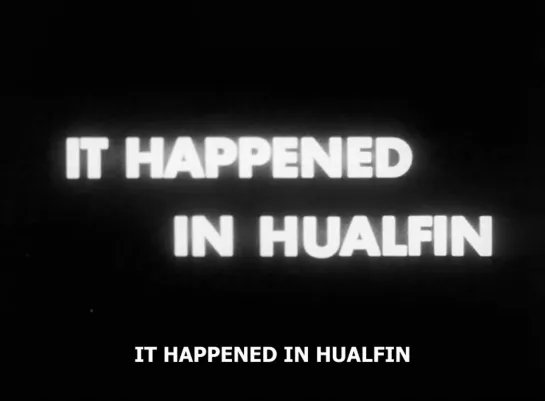 IT HAPPENED IN HUALFIN

IT HAPPENED IN HUALFIN